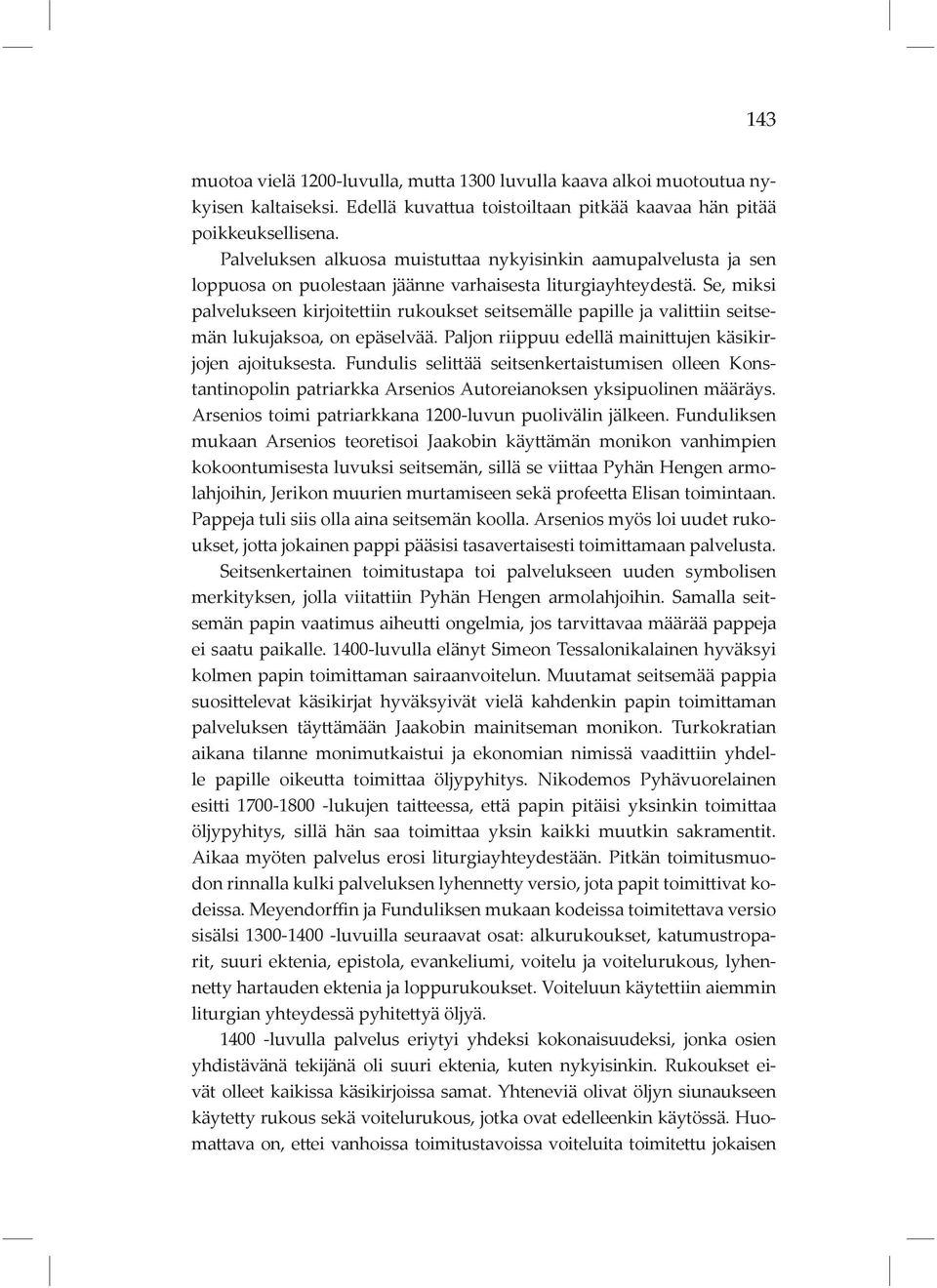 143

muotoa vielä 1200-luvulla, mutta 1300 luvulla kaava alkoi muotoutua nykyisen kaltaiseksi. Edellä kuvattua toistoiltaan pitkää kaavaa hän pitää poikkeuksellisena.

Palveluksen alkuosa muistuttaa nykyisinkin aamupalvelusta ja sen loppuosa on puolestaan jäänne varhaisesta liturgiayhteydestä. Se, miksi palvelukseen kirjoitettiin rukoukset seitsemälle papille ja valittiin seitsemän lukujaksoa, on epäselvää. Paljon riippuu edellä mainittujen käsikirjojen ajoituksesta. Fundulis selittää seitsenkertaistumisen olleen Konstantinopolin patriarkka Arsenios Autoreianoksen yksipuolinen määräys. Arsenios toimi patriarkkana 1200-luvun puolivälin jälkeen. Funduliksen mukaan Arsenios teoretisoi Jaakobin käyttämän monikon vanhimpien kokoontumisesta luvuksi seitsemän, sillä se viittaa Pyhän Hengen armolahjoihin, Jerikon muurien murtamiseen sekä profeetta Elisan toimintaan. Pappeja tuli siis olla aina seitsemän koolla. Arsenios myös loi uudet rukoukset, jotta jokainen pappi pääsisi tasavertaisesti toimittamaan palvelusta.

Seitsenkertainen toimitustapa toi palvelukseen uuden symbolisen merkityksen, jolla viitattiin Pyhän Hengen armolahjoihin. Samalla seitsemän papin vaatimus aiheutti ongelmia, jos tarvittavaa määrää pappeja ei saatu paikalle. 1400-luvulla elänyt Simeon Tessalonikalainen hyväksyi kolmen papin toimittaman sairaanvoitelun. Muutamat seitsemää pappia suosittelevat käsikirjat hyväksyivät vielä kahdenkin papin toimittaman palveluksen täyttämään Jaakobin mainitseman monikon. Turkokratian aikana tilanne monimutkaistui ja ekonomian nimissä vaadittiin yhdelle papille oikeutta toimittaa öljypyhitys. Nikodemos Pyhävuorelainen esitti 1700-1800 -lukujen taitteessa, että papin pitäisi yksinkin toimittaa öljypyhitys, sillä hän saa toimittaa yksin kaikki muutkin sakramentit. Aikaa myöten palvelus erosi liturgiayhteydestään. Pitkän toimitusmuodon rinnalla kulki palveluksen lyhennetty versio, jota papit toimittivat kodeissa. Meyendorffin ja Funduliksen mukaan kodeissa toimitettava versio sisälsi 1300-1400 -luvuilla seuraavat osat: alkurukoukset, katumustroparit, suuri ektenia, epistola, evankeliumi, voitelu ja voitelurukous, lyhennetty hartauden ektenia ja loppurukoukset. Voiteluun käytettiin aiemmin liturgian yhteydessä pyhitettyä öljyä.

1400 -luvulla palvelus eriytyi yhdeksi kokonaisuudeksi, jonka osien yhdistävänä tekijänä oli suuri ektenia, kuten nykyisinkin. Rukoukset eivät olleet kaikissa käsikirjoissa samat. Yhteneviä olivat öljyn siunaukseen käytetty rukous sekä voitelurukous, jotka ovat edelleenkin käytössä. Huomattava on, ettei vanhoissa toimitustavoissa voiteluita toimitettu jokaisen